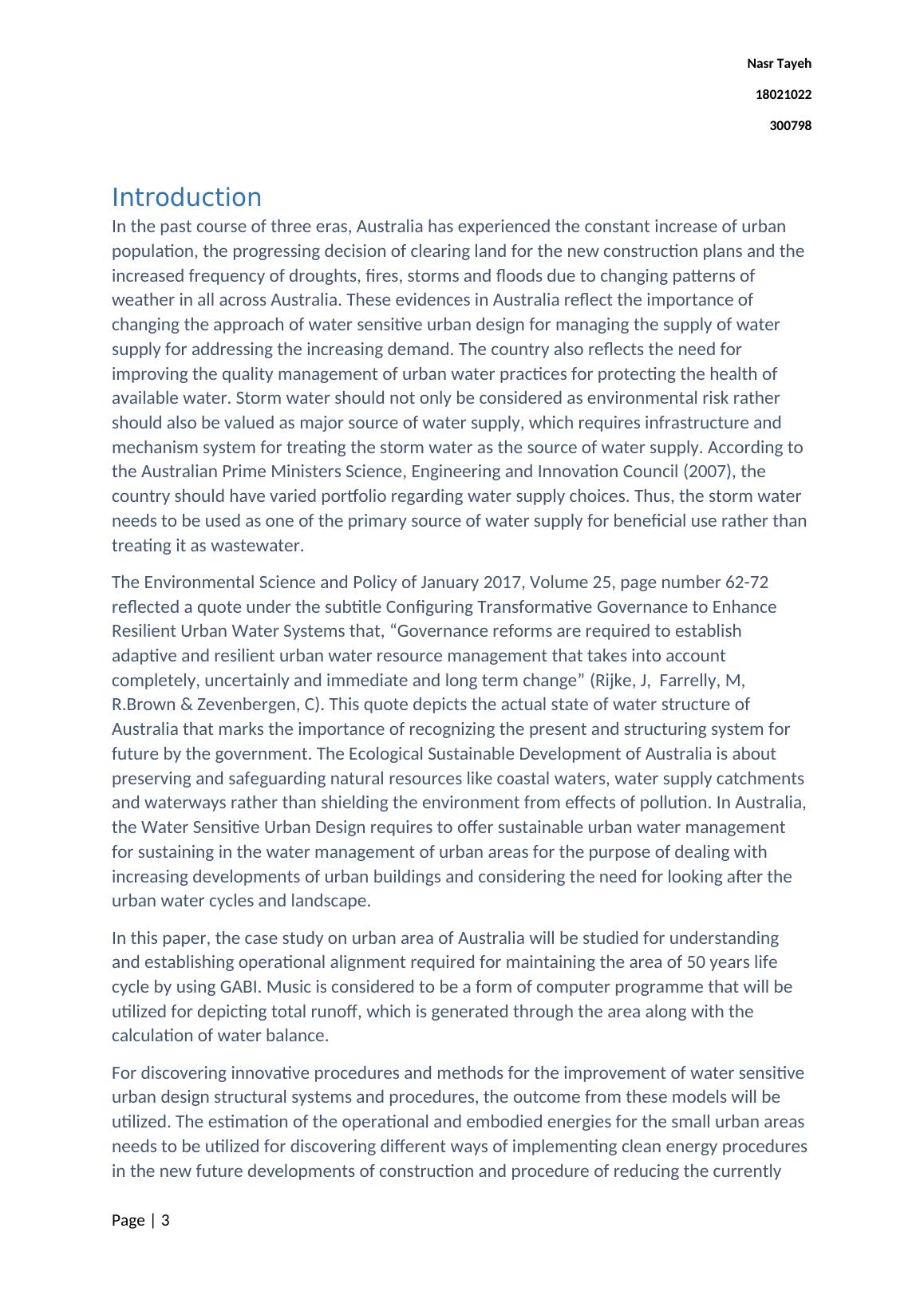 Nasr Tayeh

18021022

300798

Introduction

In the past course of three eras, Australia has experienced the constant increase of urban population, the progressing decision of clearing land for the new construction plans and the increased frequency of droughts, fires, storms and floods due to changing patterns of weather in all across Australia. These evidences in Australia reflect the importance of changing the approach of water sensitive urban design for managing the supply of water supply for addressing the increasing demand. The country also reflects the need for improving the quality management of urban water practices for protecting the health of available water. Storm water should not only be considered as environmental risk rather should also be valued as major source of water supply, which requires infrastructure and mechanism system for treating the storm water as the source of water supply. According to the Australian Prime Ministers Science, Engineering and Innovation Council (2007), the country should have varied portfolio regarding water supply choices. Thus, the storm water needs to be used as one of the primary source of water supply for beneficial use rather than treating it as wastewater.

The Environmental Science and Policy of January 2017, Volume 25, page number 62-72 reflected a quote under the subtitle Configuring Transformative Governance to Enhance Resilient Urban Water Systems that, “Governance reforms are required to establish adaptive and resilient urban water resource management that takes into account completely, uncertainly and immediate and long term change” (Rijke, J, Farrelly, M, R.Brown & Zevenbergen, C). This quote depicts the actual state of water structure of Australia that marks the importance of recognizing the present and structuring system for future by the government. The Ecological Sustainable Development of Australia is about preserving and safeguarding natural resources like coastal waters, water supply catchments and waterways rather than shielding the environment from effects of pollution. In Australia, the Water Sensitive Urban Design requires to offer sustainable urban water management for sustaining in the water management of urban areas for the purpose of dealing with increasing developments of urban buildings and considering the need for looking after the urban water cycles and landscape.

In this paper, the case study on urban area of Australia will be studied for understanding and establishing operational alignment required for maintaining the area of 50 years life cycle by using GABI. Music is considered to be a form of computer programme that will be utilized for depicting total runoff, which is generated through the area along with the calculation of water balance.

For discovering innovative procedures and methods for the improvement of water sensitive urban design structural systems and procedures, the outcome from these models will be utilized. The estimation of the operational and embodied energies for the small urban areas needs to be utilized for discovering different ways of implementing clean energy procedures in the new future developments of construction and procedure of reducing the currently

Page | 3